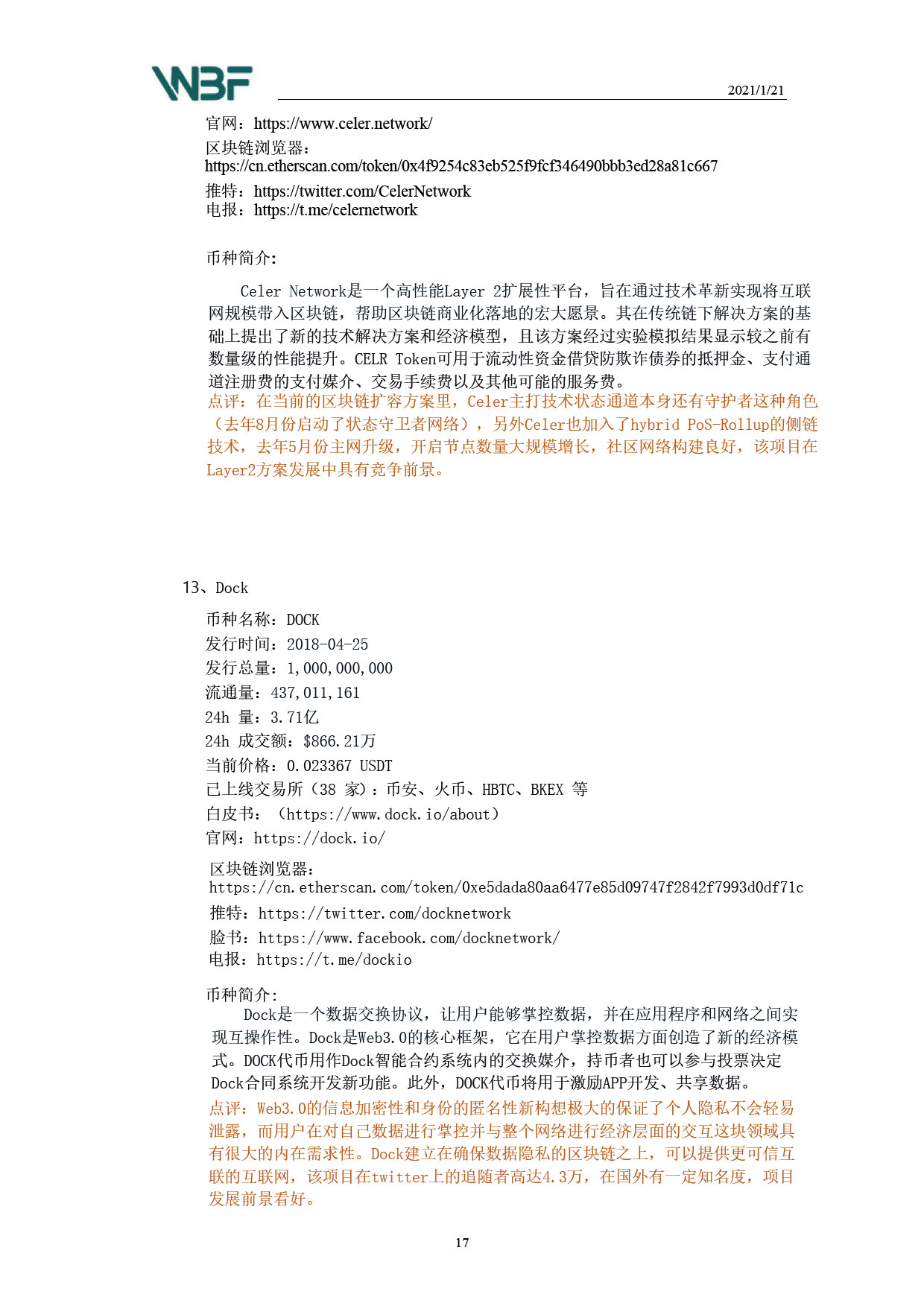 WBF

2021/1/21

官网：https://www.celer.network/
区块链浏览器：
https://cn.etherscan.com/token/0x4f9254c83eb525f9fcf346490bbb3ed28a81c667
推特：https://twitter.com/CelerNetwork
电报：https://t.me/celernetwork

币种简介：

Celer Network是一个高性能Layer 2扩展性平台，旨在通过技术革新实现将互联网规模带入区块链，帮助区块链商业化落地的宏大愿景。其在传统链下解决方案的基础上提出了新的技术解决方案和经济模型，且该方案经过实验模拟结果显示较之前有数量级的性能提升。CELR Token可用于流动性资金借贷防欺诈债券的抵押金、支付通道注册费的支付媒介、交易手续费以及其他可能的服务费。
点评：在当前的区块链扩容方案里，Celer主打技术状态通道本身还有守护者这种角色（去年8月份启动了状态守卫者网络），另外Celer也加入了hybrid PoS-Rollup的侧链技术，去年5月份主网升级，开启节点数量大规模增长，社区网络构建良好，该项目在Layer2方案发展中具有竞争前景。

13、Dock
币种名称：DOCK
发行时间：2018-04-25
发行总量：1,000,000,000
流通量：437,011,161
24h 量：3.71亿
24h 成交额：$866.21万
当前价格：0.023367 USDT
已上线交易所（38 家）：币安、火币、HBTC、BKEX 等
白皮书：（https://www.dock.io/about）
官网：https://dock.io/
区块链浏览器：
https://cn.etherscan.com/token/0xe5dada80aa6477e85d09747f2842f7993d0df71c
推特：https://twitter.com/docknetwork
脸书：https://www.facebook.com/docknetwork/
电报：https://t.me/dockio

币种简介：
Dock是一个数据交换协议，让用户能够掌控数据，并在应用程序和网络之间实现互操作性。Dock是Web3.0的核心框架，它在用户掌控数据方面创造了新的经济模式。DOCK代币用作Dock智能合约系统内的交换媒介，持币者也可以参与投票决定Dock合同系统开发新功能。此外，DOCK代币将用于激励APP开发、共享数据。
点评：Web3.0的信息加密性和身份的匿名性新构想极大的保证了个人隐私不会轻易泄露，而用户在对自己数据进行掌控并与整个网络进行经济层面的交互这块领域具有很大的内在需求性。Dock建立在确保数据隐私的区块链之上，可以提供更可信互联的互联网，该项目在twitter上的追随者高达4.3万，在国外有一定知名度，项目发展前景看好。

17